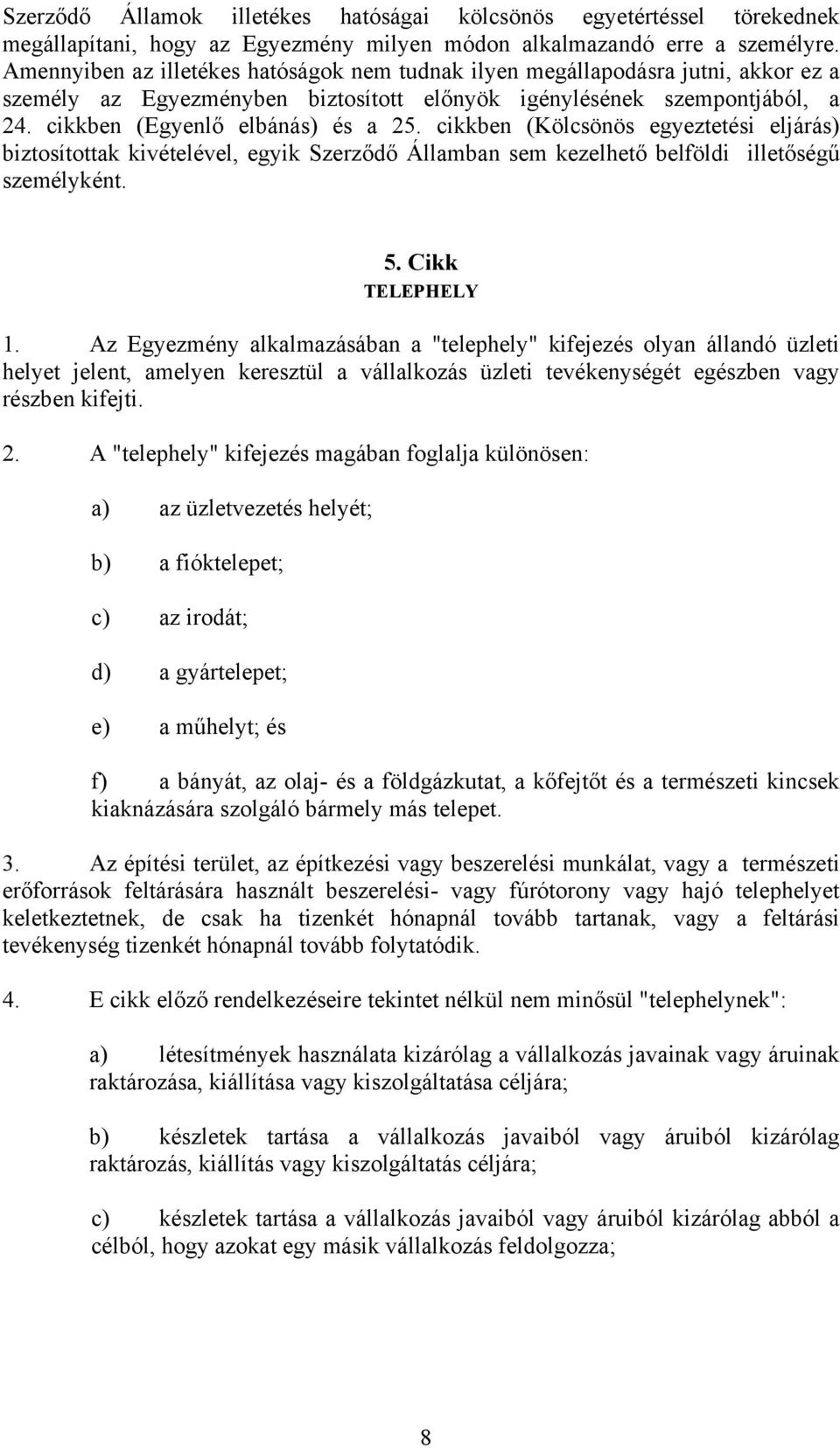 Szerződő Államok illetékes hatóságai kölcsönös egyetértéssel törekednek megállapítani, hogy az Egyezmény milyen módon alkalmazandó erre a személyre. Amennyiben az illetékes hatóságok nem tudnak ilyen megállapodásra jutni, akkor ez a személy az Egyezményben biztosított előnyök igénylésének szempontjából, a 24. cikkben (Egyenlő elbánás) és a 25. cikkben (Kölcsönös egyeztetési eljárás) biztosítottak kivételével, egyik Szerződő Államban sem kezelhető belföldi illetőségű személyként.

5. Cikk
TELEPHELY

1. Az Egyezmény alkalmazásában a "telephely" kifejezés olyan állandó üzleti helyet jelent, amelyen keresztül a vállalkozás üzleti tevékenységét egészben vagy részben kifejti.

2. A "telephely" kifejezés magában foglalja különösen:

a) az üzletvezetés helyét;

b) a fióktelepet;

c) az irodát;

d) a gyártelepet;

e) a műhelyt; és

f) a bányát, az olaj- és a földgázkutat, a kőfejtőt és a természeti kincsek kiaknázására szolgáló bármely más telepet.

3. Az építési terület, az építkezési vagy beszerelési munkálat, vagy a természeti erőforrások feltárására használt beszerelési- vagy fúrótorony vagy hajó telephelyet keletkeztetnek, de csak ha tizenkét hónapnál tovább tartanak, vagy a feltárási tevékenység tizenkét hónapnál tovább folytatódik.

4. E cikk előző rendelkezéseire tekintet nélkül nem minősül "telephelynek":

a) létesítmények használata kizárólag a vállalkozás javainak vagy áruinak raktározása, kiállítása vagy kiszolgáltatása céljára;

b) készletek tartása a vállalkozás javaiból vagy áruiból kizárólag raktározás, kiállítás vagy kiszolgáltatás céljára;

c) készletek tartása a vállalkozás javaiból vagy áruiból kizárólag abból a célból, hogy azokat egy másik vállalkozás feldolgozza;

8